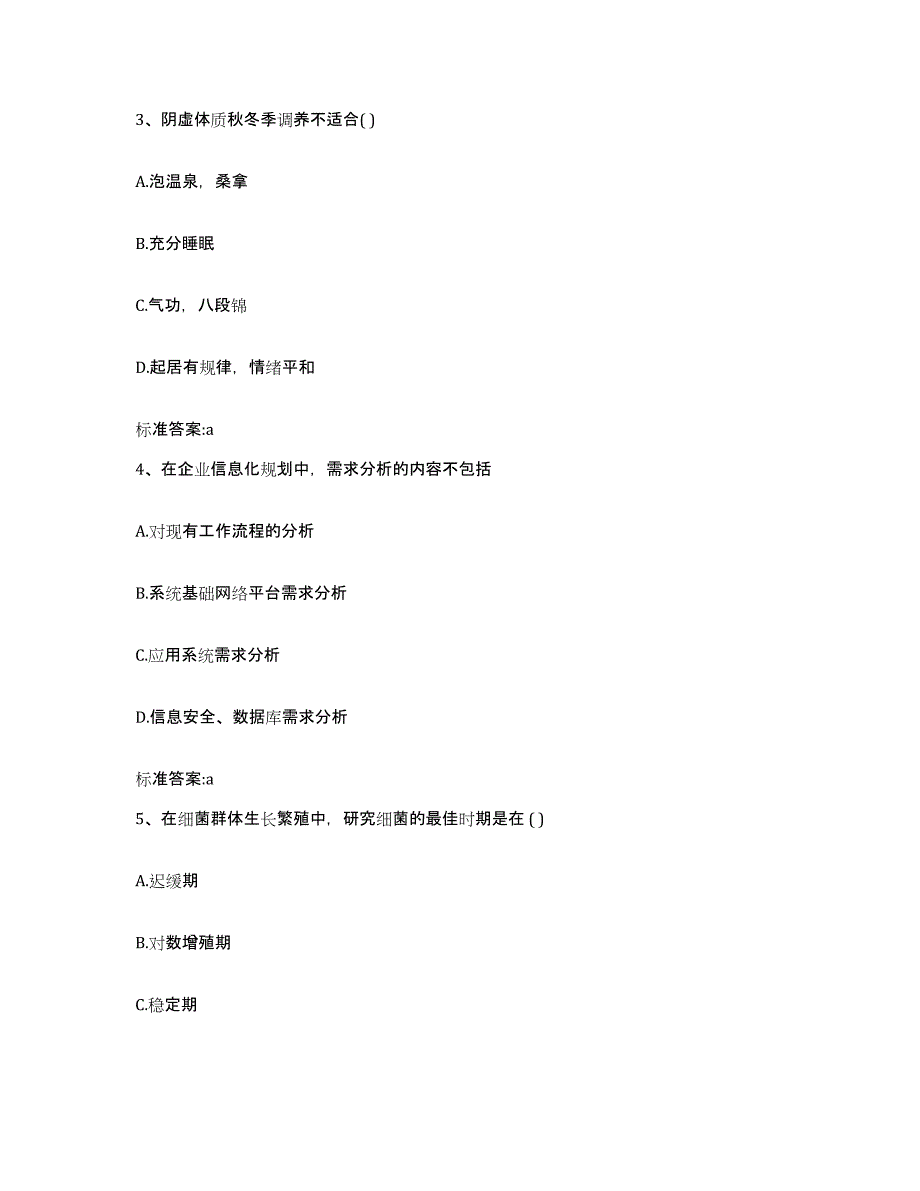 3、阴虚体质秋冬季调养不适合( )

A.泡温泉，桑拿

B.充分睡眠

C.气功，八段锦

D.起居有规律，情绪平和

标准答案:a

4、在企业信息化规划中，需求分析的内容不包括

A.对现有工作流程的分析

B.系统基础网络平台需求分析

C.应用系统需求分析

D.信息安全、数据库需求分析

标准答案:a

5、在细菌群体生长繁殖中，研究细菌的最佳时期是在 ( )

A.迟缓期

B.对数增殖期

C.稳定期